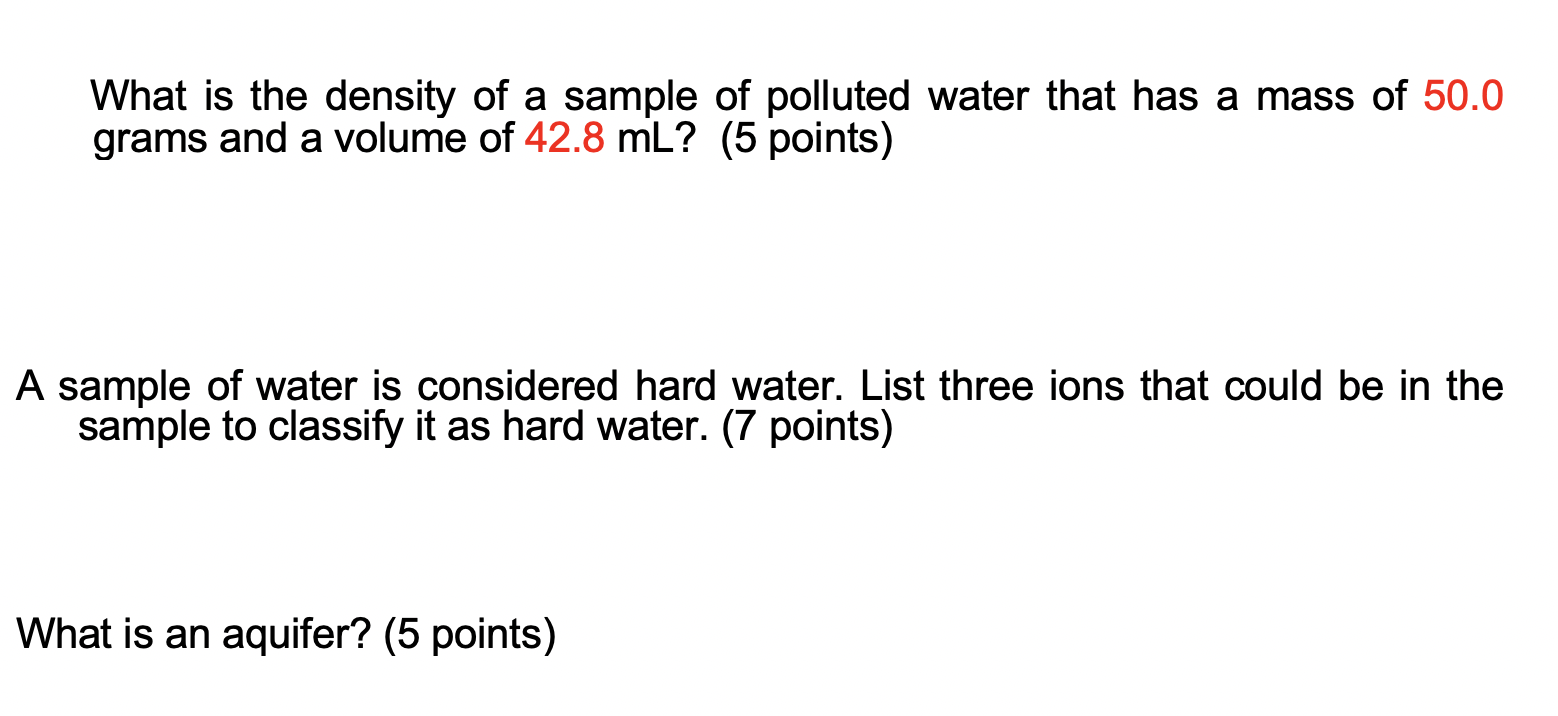 What is the density of a sample of polluted water that has a mass of 50.0 grams and a volume of 42.8 mL? (5 points)

A sample of water is considered hard water. List three ions that could be in the sample to classify it as hard water. (7 points)

What is an aquifer? (5 points)